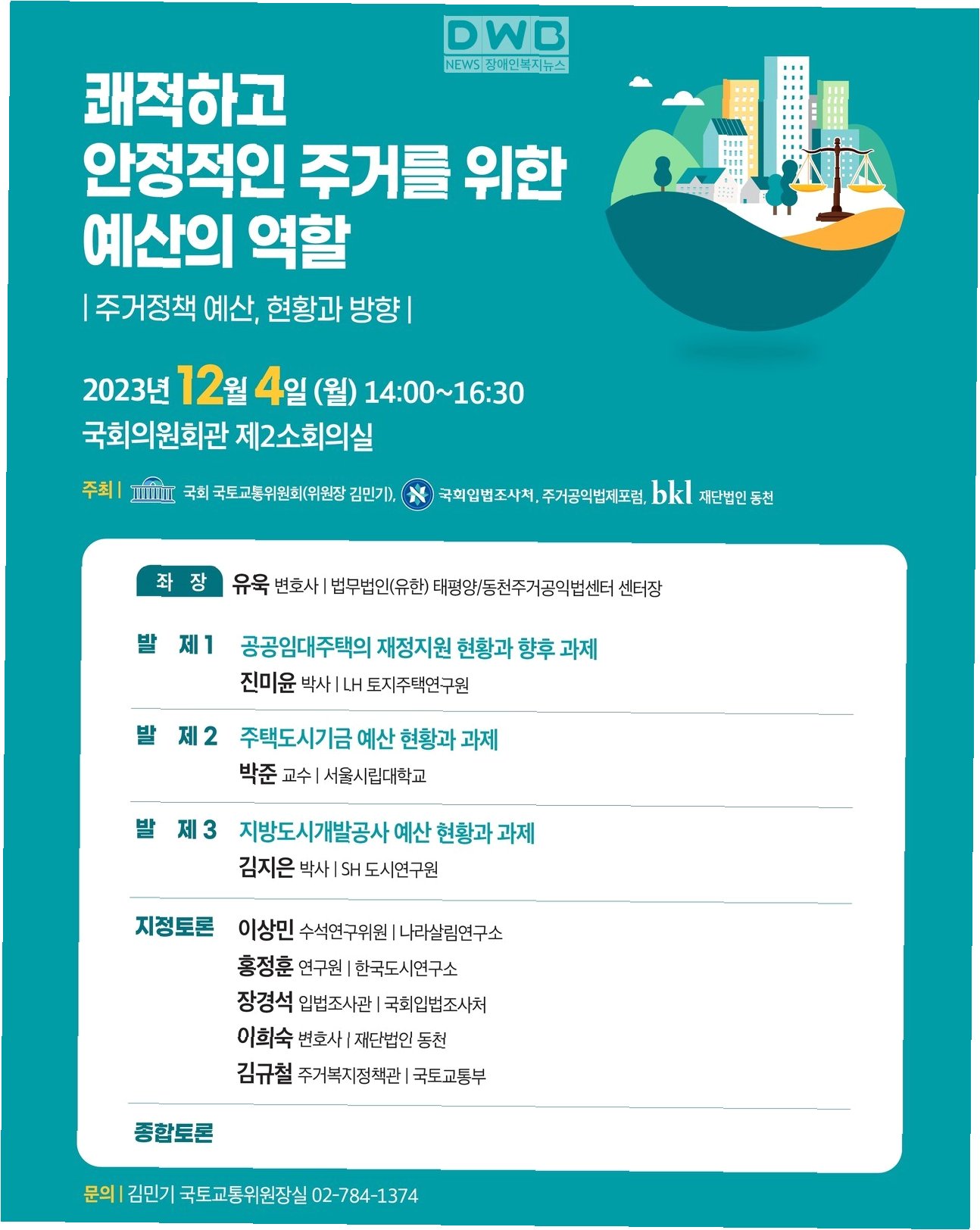 DWB
NEWS 장애인복지뉴스

쾌적하고
안정적인 주거를 위한
예산의 역할

| 주거정책 예산, 현황과 방향 |

2023년 12월 4일 (월) 14:00~16:30
국회의원회관 제2소회의실

주최 | 국회 국토교통위원회(위원장 김민기), 국회입법조사처, 주거공익법제포럼, bkl 재단법인 동천

좌 장 유욱 변호사 | 법무법인(유한) 태평양/동천주거공익법센터 센터장

발 제 1 공공임대주택의 재정지원 현황과 향후 과제
진미윤 박사 | LH 토지주택연구원

발 제 2 주택도시기금 예산 현황과 과제
박준 교수 | 서울시립대학교

발 제 3 지방도시개발공사 예산 현황과 과제
김지은 박사 | SH 도시연구원

지정토론 이상민 수석연구위원 | 나라살림연구소
홍정훈 연구원 | 한국도시연구소
장경석 입법조사관 | 국회입법조사처
이희숙 변호사 | 재단법인 동천
김규철 주거복지정책관 | 국토교통부

종합토론

문의 | 김민기 국토교통위원장실 02-784-1374